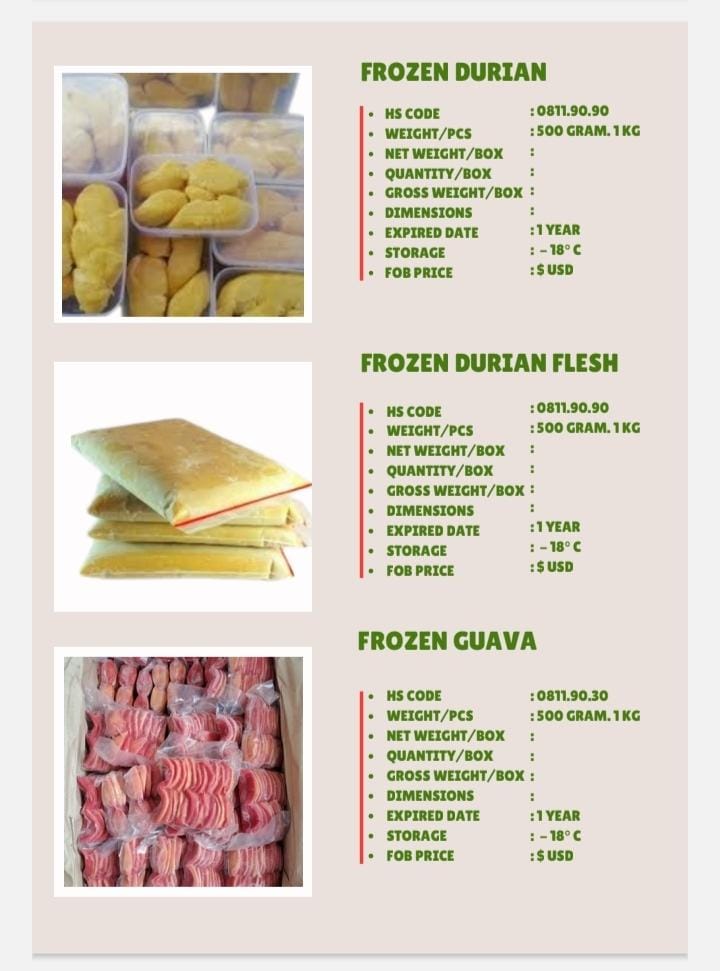 FROZEN DURIAN

- HS CODE : 0811.90.90
- WEIGHT/PCS : 500 GRAM. 1 KG
- NET WEIGHT/BOX :
- QUANTITY/BOX :
- GROSS WEIGHT/BOX :
- DIMENSIONS :
- EXPIRED DATE : 1 YEAR
- STORAGE : – 18° C
- FOB PRICE : $ USD

FROZEN DURIAN FLESH

- HS CODE : 0811.90.90
- WEIGHT/PCS : 500 GRAM. 1 KG
- NET WEIGHT/BOX :
- QUANTITY/BOX :
- GROSS WEIGHT/BOX :
- DIMENSIONS :
- EXPIRED DATE : 1 YEAR
- STORAGE : – 18° C
- FOB PRICE : $ USD

FROZEN GUAVA

- HS CODE : 0811.90.30
- WEIGHT/PCS : 500 GRAM. 1 KG
- NET WEIGHT/BOX :
- QUANTITY/BOX :
- GROSS WEIGHT/BOX :
- DIMENSIONS :
- EXPIRED DATE : 1 YEAR
- STORAGE : – 18° C
- FOB PRICE : $ USD